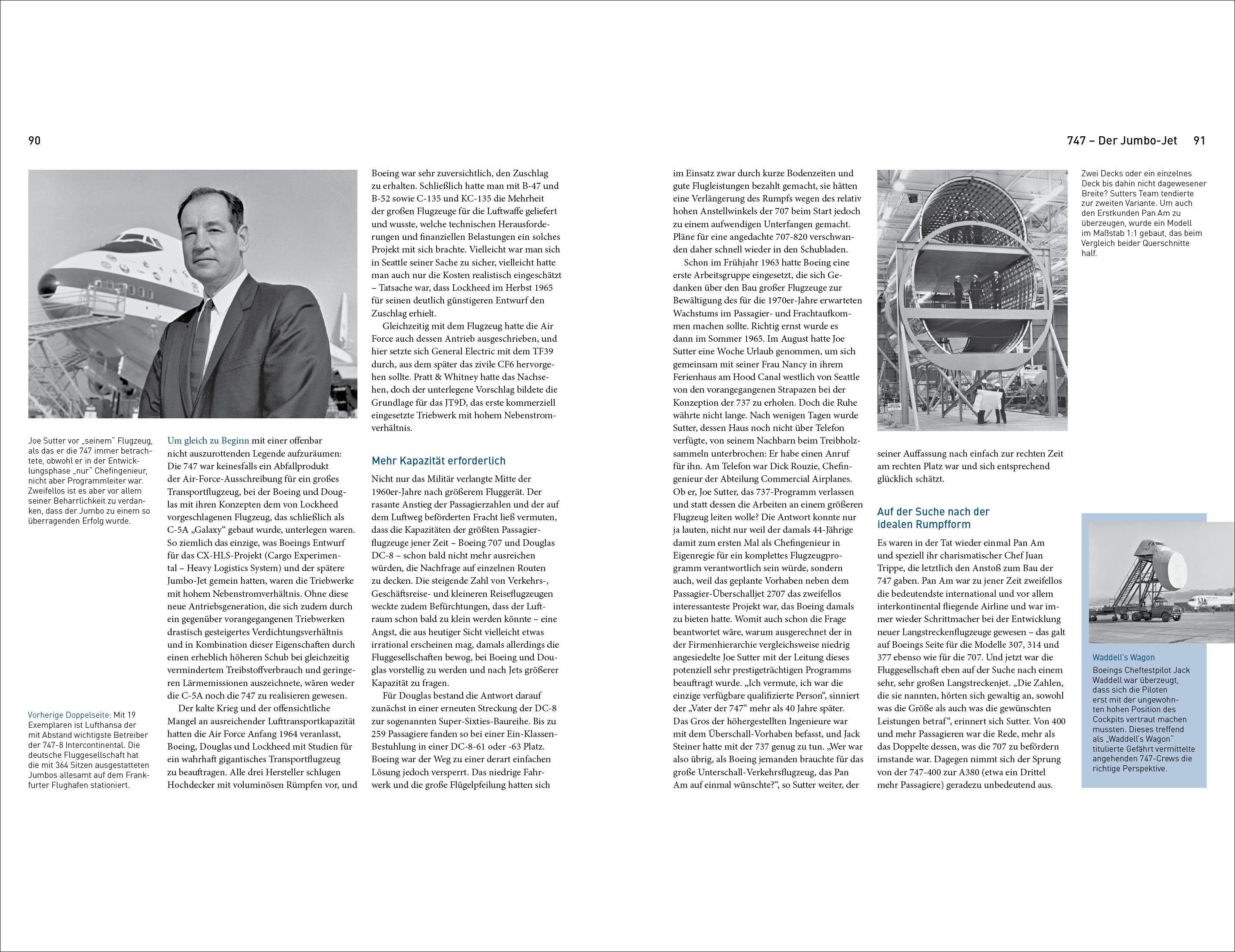 90

Joe Sutter vor „seinem" Flugzeug, als das er die 747 immer betrachtete, obwohl er in der Entwicklungsphase „nur" Chefingenieur, nicht aber Programmleiter war. Zweifellos ist es aber vor allem seiner Beharrlichkeit zu verdanken, dass der Jumbo zu einem so überragenden Erfolg wurde.

Vorherige Doppelseite: Mit 19 Exemplaren ist Lufthansa der mit Abstand wichtigste Betreiber der 747-8 Intercontinental. Die deutsche Fluggesellschaft hat die mit 364 Sitzen ausgestatteten Jumbos allesamt auf dem Frankfurter Flughafen stationiert.

Um gleich zu Beginn mit einer offenbar nicht auszurottenden Legende aufzuräumen: Die 747 war keinesfalls ein Abfallprodukt der Air-Force-Ausschreibung für ein großes Transportflugzeug, bei der Boeing und Douglas mit ihren Konzepten dem von Lockheed vorgeschlagenen Flugzeug, das schließlich als C-5A „Galaxy" gebaut wurde, unterlegen waren. So ziemlich das einzige, was Boeings Entwurf für das CX-HLS-Projekt (Cargo Experimental – Heavy Logistics System) und der spätere Jumbo-Jet gemein hatten, waren die Triebwerke mit hohem Nebenstromverhältnis. Ohne diese neue Antriebsgeneration, die sich zudem durch ein gegenüber vorangegangenen Triebwerken drastisch gesteigertes Verdichtungsverhältnis und in Kombination dieser Eigenschaften durch einen erheblich höheren Schub bei gleichzeitig vermindertem Treibstoffverbrauch und geringeren Lärmemissionen auszeichnete, wären weder die C-5A noch die 747 zu realisieren gewesen.

Der kalte Krieg und der offensichtliche Mangel an ausreichender Lufttransportkapazität hatten die Air Force Anfang 1964 veranlasst, Boeing, Douglas und Lockheed mit Studien für ein wahrhaft gigantisches Transportflugzeug zu beauftragen. Alle drei Hersteller schlugen Hochdecker mit voluminösen Rümpfen vor, und Boeing war sehr zuversichtlich, den Zuschlag zu erhalten. Schließlich hatte man mit B-47 und B-52 sowie C-135 und KC-135 die Mehrheit der großen Flugzeuge für die Luftwaffe geliefert und wusste, welche technischen Herausforderungen und finanziellen Belastungen ein solches Projekt mit sich brachte. Vielleicht war man sich in Seattle seiner Sache zu sicher, vielleicht hatte man auch nur die Kosten realistisch eingeschätzt – Tatsache war, dass Lockheed im Herbst 1965 für seinen deutlich günstigeren Entwurf den Zuschlag erhielt.

Gleichzeitig mit dem Flugzeug hatte die Air Force auch dessen Antrieb ausgeschrieben, und hier setzte sich General Electric mit dem TF39 durch, aus dem später das zivile CF6 hervorgehen sollte. Pratt & Whitney hatte das Nachsehen, doch der unterlegene Vorschlag bildete die Grundlage für das JT9D, das erste kommerziell eingesetzte Triebwerk mit hohem Nebenstromverhältnis.

Mehr Kapazität erforderlich

Nicht nur das Militär verlangte Mitte der 1960er-Jahre nach größerem Fluggerät. Der rasante Anstieg der Passagierzahlen und der auf dem Luftweg beförderten Fracht ließ vermuten, dass die Kapazitäten der größten Passagierflugzeuge jener Zeit – Boeing 707 und Douglas DC-8 – schon bald nicht mehr ausreichen würden, die Nachfrage auf einzelnen Routen zu decken. Die steigende Zahl von Verkehrs-, Geschäftsreise- und kleineren Reiseflugzeugen weckte zudem Befürchtungen, dass der Luftraum schon bald zu klein werden könnte – eine Angst, die aus heutiger Sicht vielleicht etwas irrational erscheinen mag, damals allerdings die Fluggesellschaften bewog, bei Boeing und Douglas vorstellig zu werden und nach Jets größerer Kapazität zu fragen.

Für Douglas bestand die Antwort darauf zunächst in einer erneuten Streckung der DC-8 zur sogenannten Super-Sixties-Baureihe. Bis zu 259 Passagiere fanden so bei einer Ein-Klassen-Bestuhlung in einer DC-8-61 oder -63 Platz. Boeing war der Weg zu einer derart einfachen Lösung jedoch versperrt. Das niedrige Fahrwerk und die große Flügelpfeilung hatten sich

747 – Der Jumbo-Jet 91

im Einsatz zwar durch kurze Bodenzeiten und gute Flugleistungen bezahlt gemacht, sie hätten eine Verlängerung des Rumpfs wegen des relativ hohen Anstellwinkels der 707 beim Start jedoch zu einem aufwendigen Unterfangen gemacht. Pläne für eine angedachte 707-820 verschwanden daher schnell wieder in den Schubladen.

Schon im Frühjahr 1963 hatte Boeing eine erste Arbeitsgruppe eingesetzt, die sich Gedanken über den Bau großer Flugzeuge zur Bewältigung des für die 1970er-Jahre erwarteten Wachstums im Passagier- und Frachtaufkommen machen sollte. Richtig ernst wurde es dann im Sommer 1965. Im August hatte Joe Sutter eine Woche Urlaub genommen, um sich gemeinsam mit seiner Frau Nancy in ihrem Ferienhaus am Hood Canal westlich von Seattle von den vorangegangenen Strapazen bei der Konzeption der 737 zu erholen. Doch die Ruhe währte nicht lange. Nach wenigen Tagen wurde Sutter, dessen Haus noch nicht über Telefon verfügte, von seinem Nachbarn beim Treibholzsammeln unterbrochen: Er habe einen Anruf für ihn. Am Telefon war Dick Rouzie, Chefingenieur der Abteilung Commercial Airplanes. Ob er, Joe Sutter, das 737-Programm verlassen und statt dessen die Arbeiten an einem größeren Flugzeug leiten wolle? Die Antwort konnte nur ja lauten, nicht nur weil der damals 44-Jährige damit zum ersten Mal als Chefingenieur in Eigenregie für ein komplettes Flugzeugprogramm verantwortlich sein würde, sondern auch, weil das geplante Vorhaben neben dem Passagier-Überschalljet 2707 das zweifellos interessanteste Projekt war, das Boeing damals zu bieten hatte. Womit auch schon die Frage beantwortet wäre, warum ausgerechnet der in der Firmenhierarchie vergleichsweise niedrig angesiedelte Joe Sutter mit der Leitung dieses potenziell sehr prestigeträchtigen Programms beauftragt wurde. „Ich vermute, ich war die einzige verfügbare qualifizierte Person", sinniert der „Vater der 747" mehr als 40 Jahre später. Das Gros der höhergestellten Ingenieure war mit dem Überschall-Vorhaben befasst, und Jack Steiner hatte mit der 737 genug zu tun. „Wer war also übrig, als Boeing jemanden brauchte für das große Unterschall-Verkehrsflugzeug, das Pan Am auf einmal wünschte?", so Sutter weiter, der seiner Auffassung nach einfach zur rechten Zeit am rechten Platz war und sich entsprechend glücklich schätzt.

Auf der Suche nach der idealen Rumpfform

Es waren in der Tat wieder einmal Pan Am und speziell ihr charismatischer Chef Juan Trippe, die letztlich den Anstoß zum Bau der 747 gaben. Pan Am war zu jener Zeit zweifellos die bedeutendste international und vor allem interkontinental fliegende Airline und war immer wieder Schrittmacher bei der Entwicklung neuer Langstreckenflugzeuge gewesen – das galt auf Boeings Seite für die Modelle 307, 314 und 377 ebenso wie für die 707. Und jetzt war die Fluggesellschaft eben auf der Suche nach einem sehr, sehr großen Langstreckenjet. „Die Zahlen, die sie nannten, hörten sich gewaltig an, sowohl was die Größe als auch was die gewünschten Leistungen betraf", erinnert sich Sutter. Von 400 und mehr Passagieren war die Rede, mehr als das Doppelte dessen, was die 707 zu befördern imstande war. Dagegen nimmt sich der Sprung von der 747-400 zur A380 (etwa ein Drittel mehr Passagiere) geradezu unbedeutend aus.

Zwei Decks oder ein einzelnes Deck bis dahin nicht dagewesener Breite? Sutters Team tendierte zur zweiten Variante. Um auch den Erstkunden Pan Am zu überzeugen, wurde ein Modell im Maßstab 1:1 gebaut, das beim Vergleich beider Querschnitte half.

Waddell's Wagon
Boeings Cheftestpilot Jack Waddell war überzeugt, dass sich die Piloten erst mit der ungewohnten hohen Position des Cockpits vertraut machen mussten. Dieses treffend als „Waddell's Wagon" titulierte Gefährt vermittelte angehenden 747-Crews die richtige Perspektive.